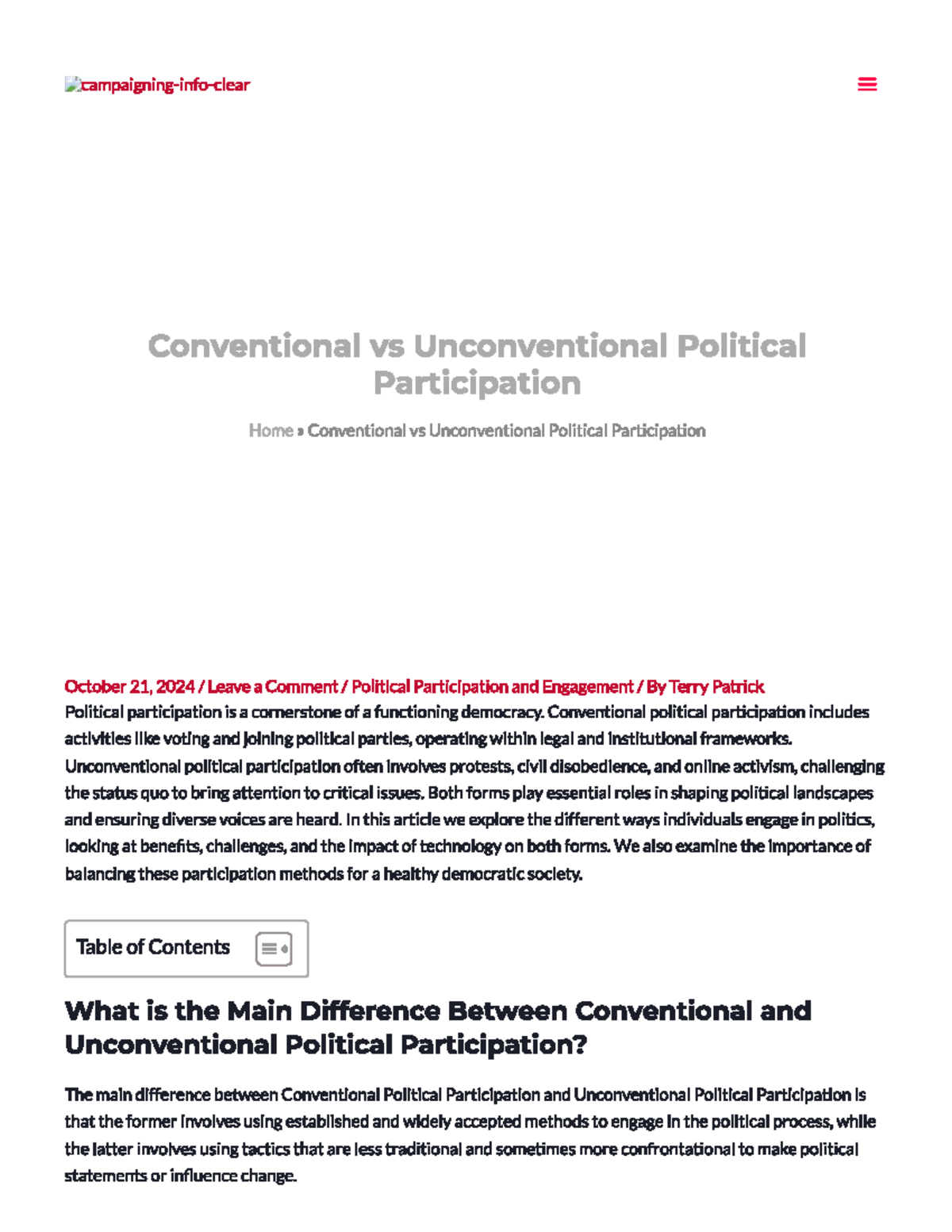 campaigning-info-clear

Conventional vs Unconventional Political Participation

Home » Conventional vs Unconventional Political Participation

October 21, 2024 / Leave a Comment / Political Participation and Engagement / By Terry Patrick

Political participation is a cornerstone of a functioning democracy. Conventional political participation includes activities like voting and joining political parties, operating within legal and institutional frameworks. Unconventional political participation often involves protests, civil disobedience, and online activism, challenging the status quo to bring attention to critical issues. Both forms play essential roles in shaping political landscapes and ensuring diverse voices are heard. In this article we explore the different ways individuals engage in politics, looking at benefits, challenges, and the impact of technology on both forms. We also examine the importance of balancing these participation methods for a healthy democratic society.

Table of Contents

What is the Main Difference Between Conventional and Unconventional Political Participation?

The main difference between Conventional Political Participation and Unconventional Political Participation is that the former involves using established and widely accepted methods to engage in the political process, while the latter involves using tactics that are less traditional and sometimes more confrontational to make political statements or influence change.